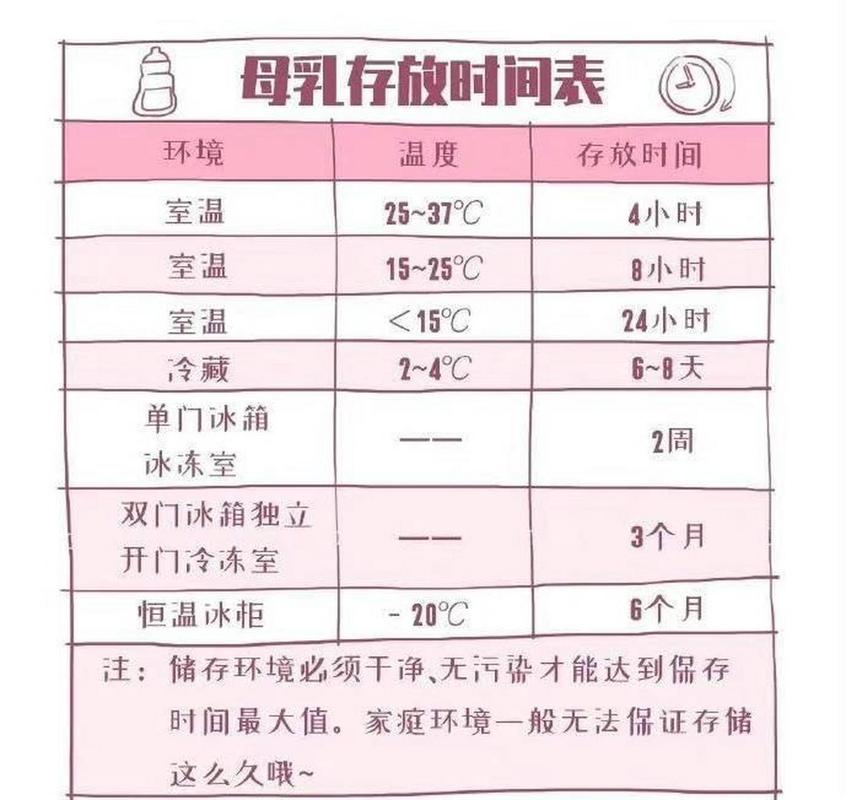 母乳存放时间表

| 环境 | 温度 | 存放时间 |
|---|---|---|
| 室温 | 25~37℃ | 4小时 |
| 室温 | 15~25℃ | 8小时 |
| 室温 | <15℃ | 24小时 |
| 冷藏 | 2~4℃ | 6~8天 |
| 单门冰箱冰冻室 | —— | 2周 |
| 双门冰箱独立开门冷冻室 | —— | 3个月 |
| 恒温冰柜 | -20℃ | 6个月 |

注：储存环境必须干净、无污染才能达到保存时间最大值。家庭环境一般无法保证存储这么久哦~